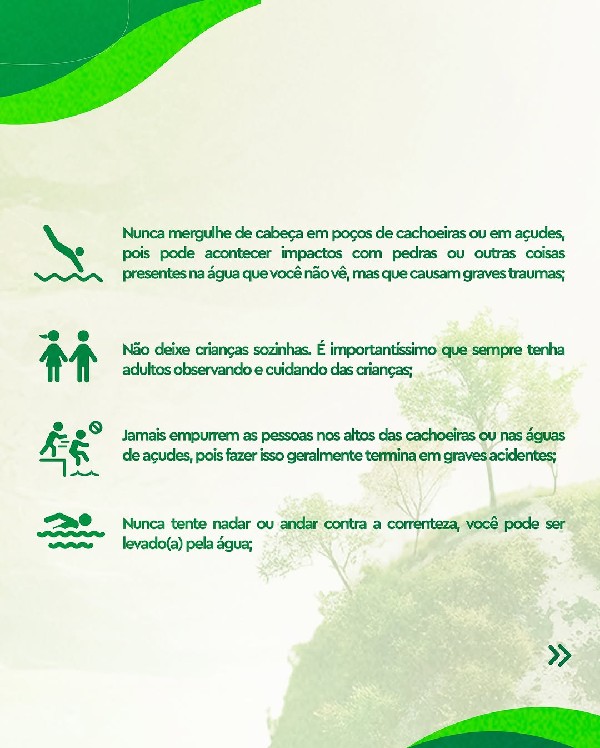 Nunca mergulhe de cabeça em poços de cachoeiras ou em açudes, pois pode acontecer impactos com pedras ou outras coisas presentes na água que você não vê, mas que causam graves traumas;

Não deixe crianças sozinhas. É importantíssimo que sempre tenha adultos observando e cuidando das crianças;

Jamais empurrem as pessoas nos altos das cachoeiras ou nas águas de açudes, pois fazer isso geralmente termina em graves acidentes;

Nunca tente nadar ou andar contra a correnteza, você pode ser levado(a) pela água;

»